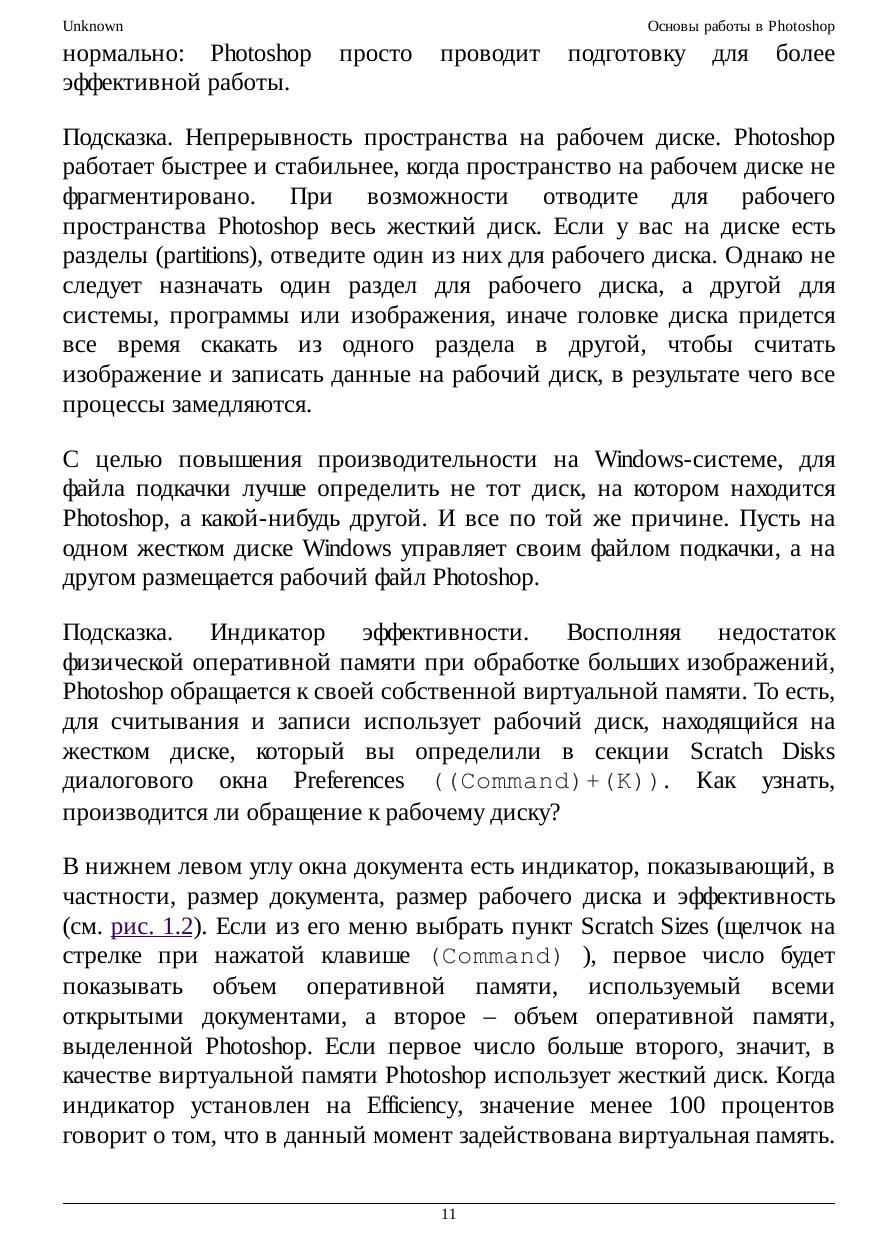 Unknown

Основы работы в Photoshop

нормально: Photoshop просто проводит подготовку для более эффективной работы.

Подсказка. Непрерывность пространства на рабочем диске. Photoshop работает быстрее и стабильнее, когда пространство на рабочем диске не фрагментировано. При возможности отводите для рабочего пространства Photoshop весь жесткий диск. Если у вас на диске есть разделы (partitions), отведите один из них для рабочего диска. Однако не следует назначать один раздел для рабочего диска, а другой для системы, программы или изображения, иначе головке диска придется все время скакать из одного раздела в другой, чтобы считать изображение и записать данные на рабочий диск, в результате чего все процессы замедляются.

С целью повышения производительности на Windows-системе, для файла подкачки лучше определить не тот диск, на котором находится Photoshop, а какой-нибудь другой. И все по той же причине. Пусть на одном жестком диске Windows управляет своим файлом подкачки, а на другом размещается рабочий файл Photoshop.

Подсказка. Индикатор эффективности. Восполняя недостаток физической оперативной памяти при обработке больших изображений, Photoshop обращается к своей собственной виртуальной памяти. То есть, для считывания и записи использует рабочий диск, находящийся на жестком диске, который вы определили в секции Scratch Disks диалогового окна Preferences ((Command)+(K)). Как узнать, производится ли обращение к рабочему диску?

В нижнем левом углу окна документа есть индикатор, показывающий, в частности, размер документа, размер рабочего диска и эффективность (см. рис. 1.2). Если из его меню выбрать пункт Scratch Sizes (щелчок на стрелке при нажатой клавише (Command) ), первое число будет показывать объем оперативной памяти, используемый всеми открытыми документами, а второе – объем оперативной памяти, выделенной Photoshop. Если первое число больше второго, значит, в качестве виртуальной памяти Photoshop использует жесткий диск. Когда индикатор установлен на Efficiency, значение менее 100 процентов говорит о том, что в данный момент задействована виртуальная память.

11